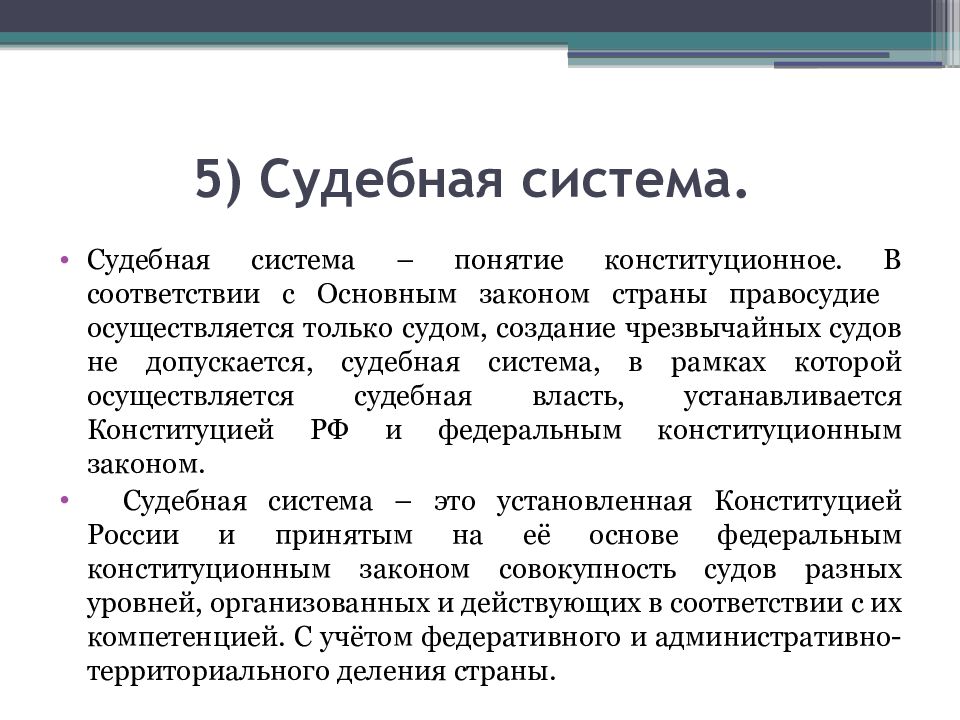 5) Судебная система.

• Судебная система – понятие конституционное. В соответствии с Основным законом страны правосудие осуществляется только судом, создание чрезвычайных судов не допускается, судебная система, в рамках которой осуществляется судебная власть, устанавливается Конституцией РФ и федеральным конституционным законом.

• Судебная система – это установленная Конституцией России и принятым на её основе федеральным конституционным законом совокупность судов разных уровней, организованных и действующих в соответствии с их компетенцией. С учётом федеративного и административно-территориального деления страны.